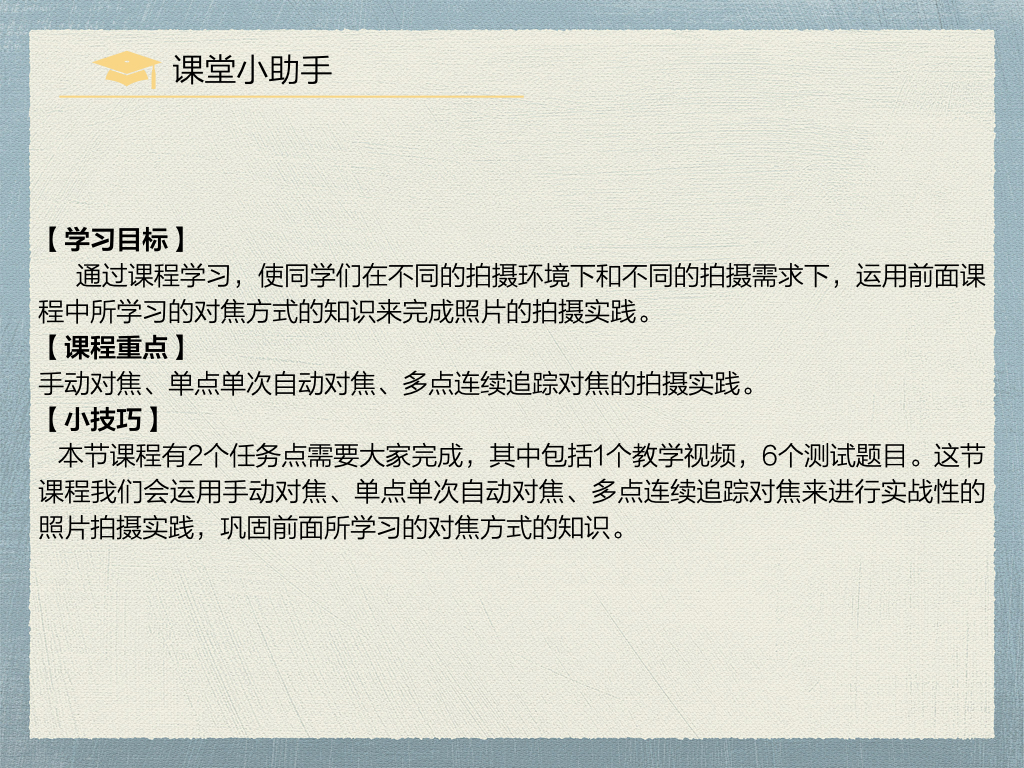 课堂小助手

【学习目标】

通过课程学习，使同学们在不同的拍摄环境下和不同的拍摄需求下，运用前面课程中所学习的对焦方式的知识来完成照片的拍摄实践。

【课程重点】

手动对焦、单点单次自动对焦、多点连续追踪对焦的拍摄实践。

【小技巧】

本节课程有2个任务点需要大家完成，其中包括1个教学视频，6个测试题目。这节课程我们会运用手动对焦、单点单次自动对焦、多点连续追踪对焦来进行实战性的照片拍摄实践，巩固前面所学习的对焦方式的知识。